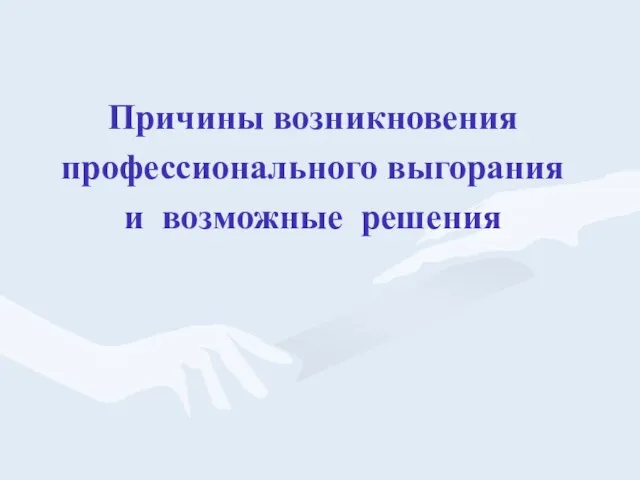 Причины возникновения профессионального выгорания и возможные решения